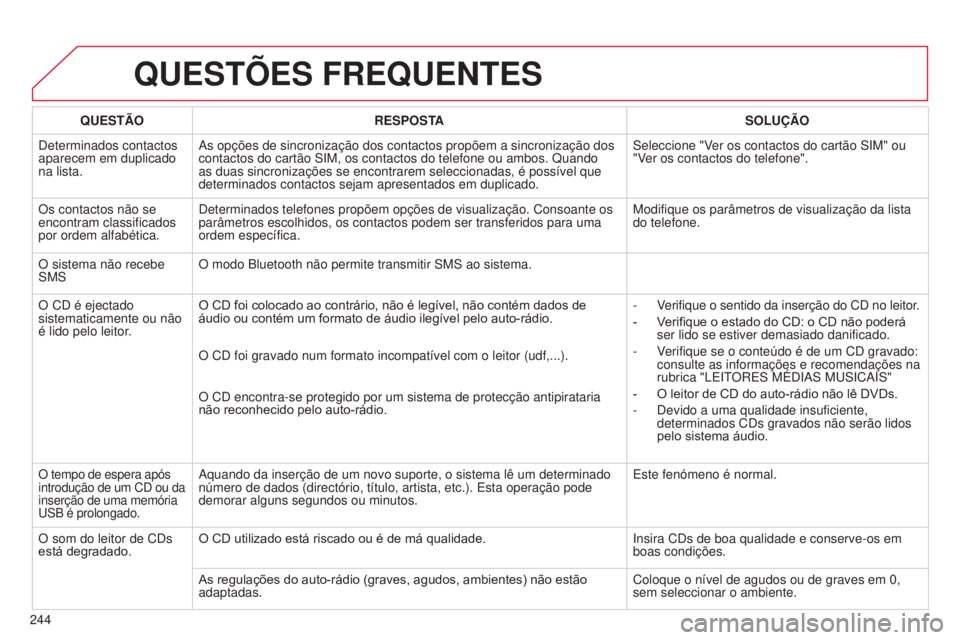 QUESTÕES FREQUENTES

| QUESTÃO | RESPOSTA | SOLUÇÃO |
|---|---|---|
| Determinados contactos aparecem em duplicado na lista. | As opções de sincronização dos contactos propõem a sincronização dos contactos do cartão SIM, os contactos do telefone ou ambos. Quando as duas sincronizações se encontrarem seleccionadas, é possível que determinados contactos sejam apresentados em duplicado. | Seleccione "Ver os contactos do cartão SIM" ou "Ver os contactos do telefone". |
| Os contactos não se encontram classificados por ordem alfabética. | Determinados telefones propõem opções de visualização. Consoante os parâmetros escolhidos, os contactos podem ser transferidos para uma ordem específica. | Modifique os parâmetros de visualização da lista do telefone. |
| O sistema não recebe SMS | O modo Bluetooth não permite transmitir SMS ao sistema. | |
| O CD é ejectado sistematicamente ou não é lido pelo leitor. | O CD foi colocado ao contrário, não é legível, não contém dados de áudio ou contém um formato de áudio ilegível pelo auto-rádio. O CD foi gravado num formato incompatível com o leitor (udf,...). O CD encontra-se protegido por um sistema de protecção antipirataria não reconhecido pelo auto-rádio. | - Verifique o sentido da inserção do CD no leitor. - Verifique o estado do CD: o CD não poderá ser lido se estiver demasiado danificado. - Verifique se o conteúdo é de um CD gravado: consulte as informações e recomendações na rubrica "LEITORES MÉDIAS MUSICAIS" - O leitor de CD do auto-rádio não lê DVDs. - Devido a uma qualidade insuficiente, determinados CDs gravados não serão lidos pelo sistema áudio. |
| O tempo de espera após introdução de um CD ou da inserção de uma memória USB é prolongado. | Aquando da inserção de um novo suporte, o sistema lê um determinado número de dados (directório, título, artista, etc.). Esta operação pode demorar alguns segundos ou minutos. | Este fenómeno é normal. |
| O som do leitor de CDs está degradado. | O CD utilizado está riscado ou é de má qualidade. | Insira CDs de boa qualidade e conserve-os em boas condições. |
| | As regulações do auto-rádio (graves, agudos, ambientes) não estão adaptadas. | Coloque o nível de agudos ou de graves em 0, sem seleccionar o ambiente. |

244

carmanualsonline.info